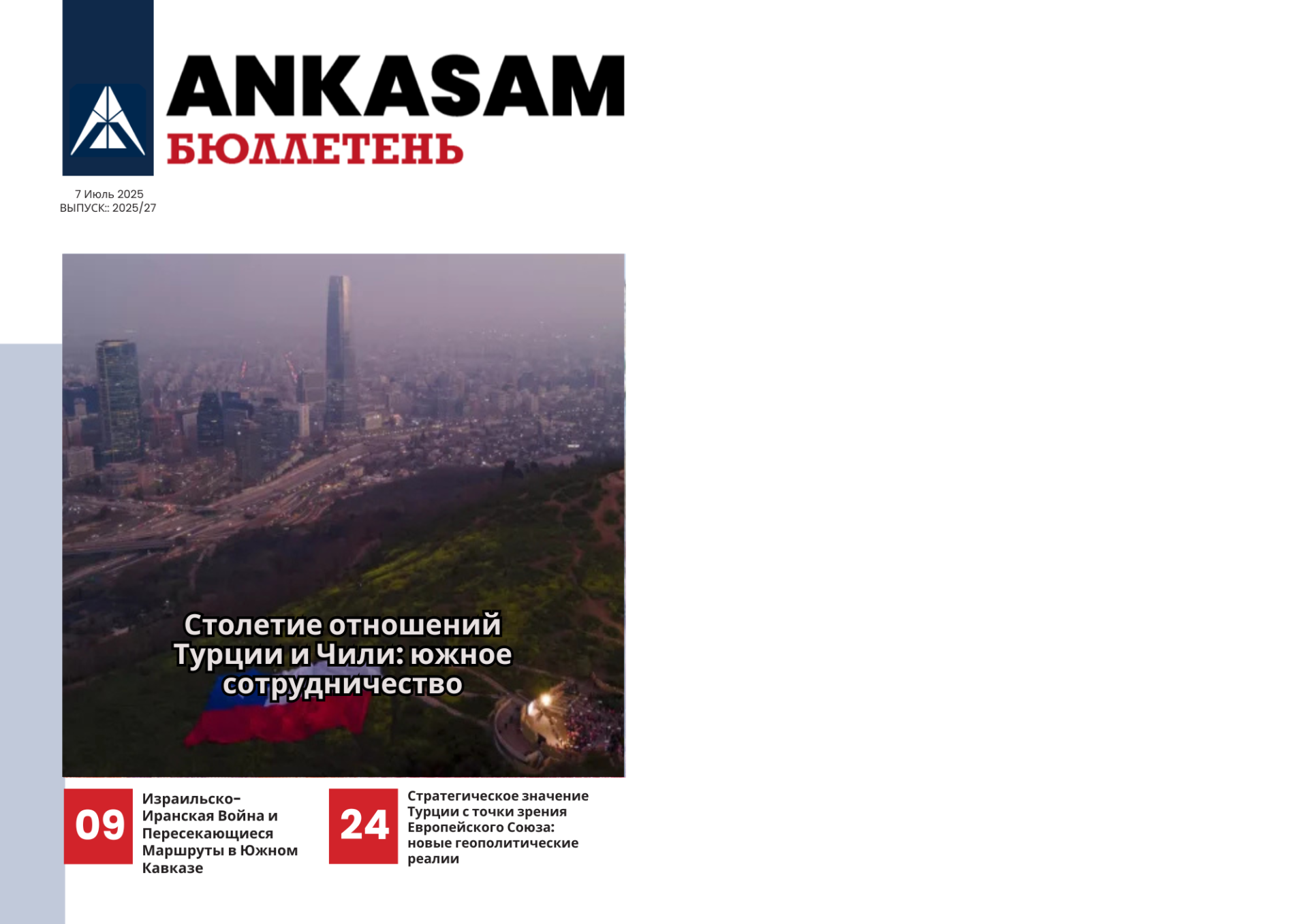 ANKASAM
БЮЛЛЕТЕНЬ

7 Июль 2025
ВЫПУСК:: 2025/27

Столетие отношений Турции и Чили: южное сотрудничество

09

Израильско-Иранская Война и Пересекающиеся Маршруты в Южном Кавказе

24

Стратегическое значение Турции с точки зрения Европейского Союза: новые геополитические реалии